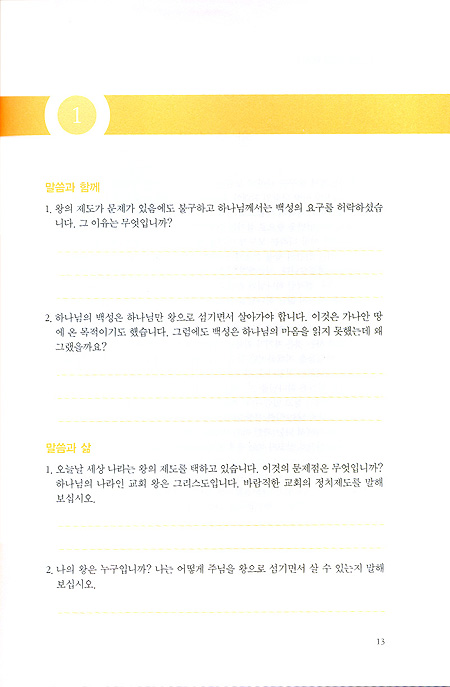 1

말씀과 함께

1. 왕의 제도가 문제가 있음에도 불구하고 하나님께서는 백성의 요구를 허락하셨습니다. 그 이유는 무엇입니까?

2. 하나님의 백성은 하나님만 왕으로 섬기면서 살아가야 합니다. 이것은 가나안 땅에 온 목적이기도 했습니다. 그럼에도 백성은 하나님의 마음을 읽지 못했는데 왜 그랬을까요?

말씀과 삶

1. 오늘날 세상 나라는 왕의 제도를 택하고 있습니다. 이것의 문제점은 무엇입니까? 하나님의 나라인 교회 왕은 그리스도입니다. 바람직한 교회의 정치제도를 말해 보십시오.

2. 나의 왕은 누구입니까? 나는 어떻게 주님을 왕으로 섬기면서 살 수 있는지 말해 보십시오.

13